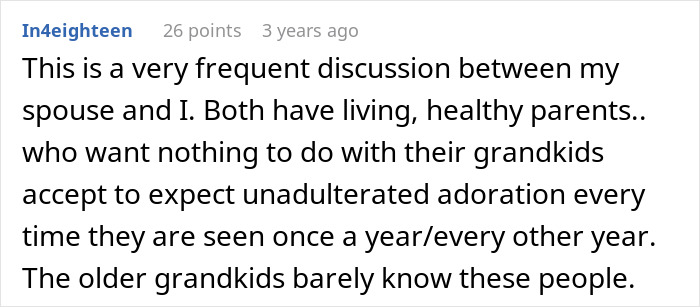 In4eighteen 26 points 3 years ago

This is a very frequent discussion between my spouse and I. Both have living, healthy parents.. who want nothing to do with their grandkids accept to expect unadulterated adoration every time they are seen once a year/every other year. The older grandkids barely know these people.